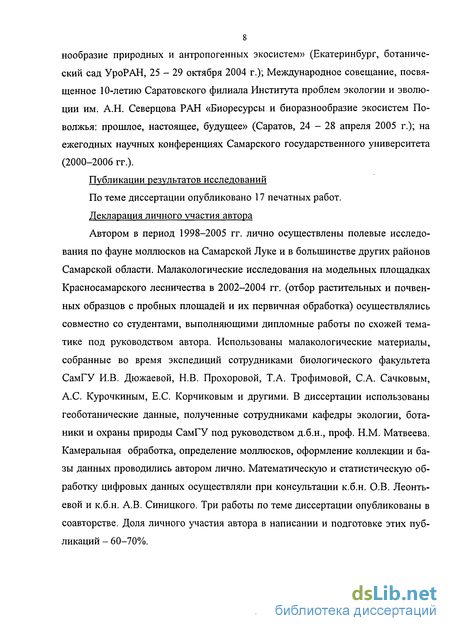 8

нообразие природных и антропогенных экосистем» (Екатеринбург, ботанический сад УроРАН, 25 – 29 октября 2004 г.); Международное совещание, посвященное 10-летию Саратовского филиала Института проблем экологии и эволюции им. А.Н. Северцова РАН «Биоресурсы и биоразнообразие экосистем Поволжья: прошлое, настоящее, будущее» (Саратов, 24 – 28 апреля 2005 г.); на ежегодных научных конференциях Самарского государственного университета (2000–2006 гг.).

Публикации результатов исследований

По теме диссертации опубликовано 17 печатных работ.

Декларация личного участия автора

Автором в период 1998–2005 гг. лично осуществлены полевые исследования по фауне моллюсков на Самарской Луке и в большинстве других районов Самарской области. Малакологические исследования на модельных площадках Красносамарского лесничества в 2002–2004 гг. (отбор растительных и почвенных образцов с пробных площадей и их первичная обработка) осуществлялись совместно со студентами, выполняющими дипломные работы по схожей тематике под руководством автора. Использованы малакологические материалы, собранные во время экспедиций сотрудниками биологического факультета СамГУ И.В. Дюжаевой, Н.В. Прохоровой, Т.А. Трофимовой, С.А. Сачковым, А.С. Курочкиным, Е.С. Корчиковым и другими. В диссертации использованы геоботанические данные, полученные сотрудниками кафедры экологии, ботаники и охраны природы СамГУ под руководством д.б.н., проф. Н.М. Матвеева. Камеральная обработка, определение моллюсков, оформление коллекции и базы данных проводились автором лично. Математическую и статистическую обработку цифровых данных осуществляли при консультации к.б.н. О.В. Леонтьевой и к.б.н. А.В. Синицкого. Три работы по теме диссертации опубликованы в соавторстве. Доля личного участия автора в написании и подготовке этих публикаций – 60–70%.

dsLib.net
библиотека диссертаций